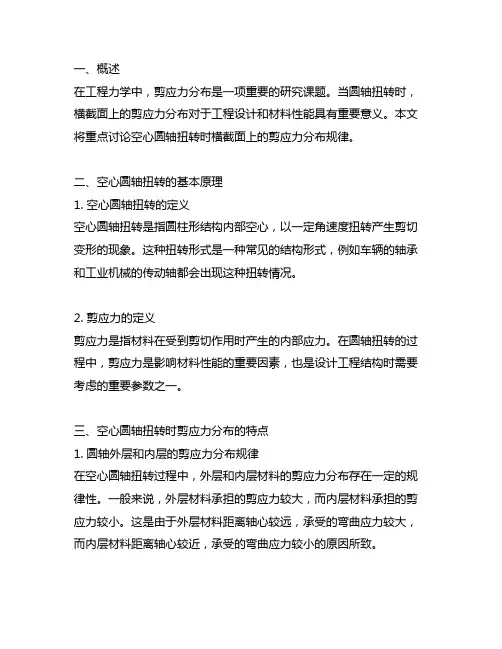 一、概述
在工程力学中，剪应力分布是一项重要的研究课题。当圆轴扭转时，横截面上的剪应力分布对于工程设计和材料性能具有重要意义。本文将重点讨论空心圆轴扭转时横截面上的剪应力分布规律。

二、空心圆轴扭转的基本原理
1. 空心圆轴扭转的定义
空心圆轴扭转是指圆柱形结构内部空心，以一定角速度扭转产生剪切变形的现象。这种扭转形式是一种常见的结构形式，例如车辆的轴承和工业机械的传动轴都会出现这种扭转情况。

2. 剪应力的定义
剪应力是指材料在受到剪切作用时产生的内部应力。在圆轴扭转的过程中，剪应力是影响材料性能的重要因素，也是设计工程结构时需要考虑的重要参数之一。

三、空心圆轴扭转时剪应力分布的特点
1. 圆轴外层和内层的剪应力分布规律
在空心圆轴扭转过程中，外层和内层材料的剪应力分布存在一定的规律性。一般来说，外层材料承担的剪应力较大，而内层材料承担的剪应力较小。这是由于外层材料距离轴心较远，承受的弯曲应力较大，而内层材料距离轴心较近，承受的弯曲应力较小的原因所致。